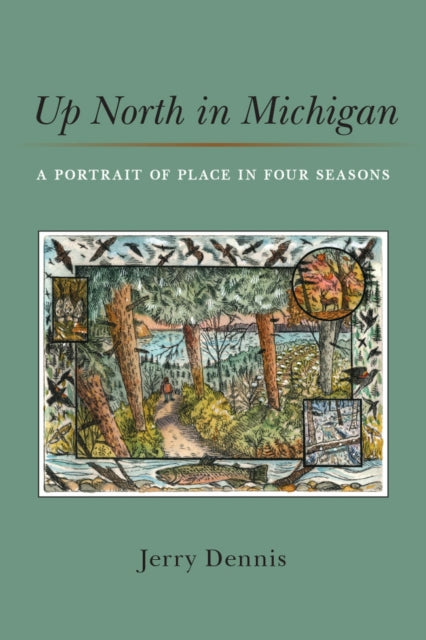 Up North in Michigan

A PORTRAIT OF PLACE IN FOUR SEASONS

Jerry Dennis